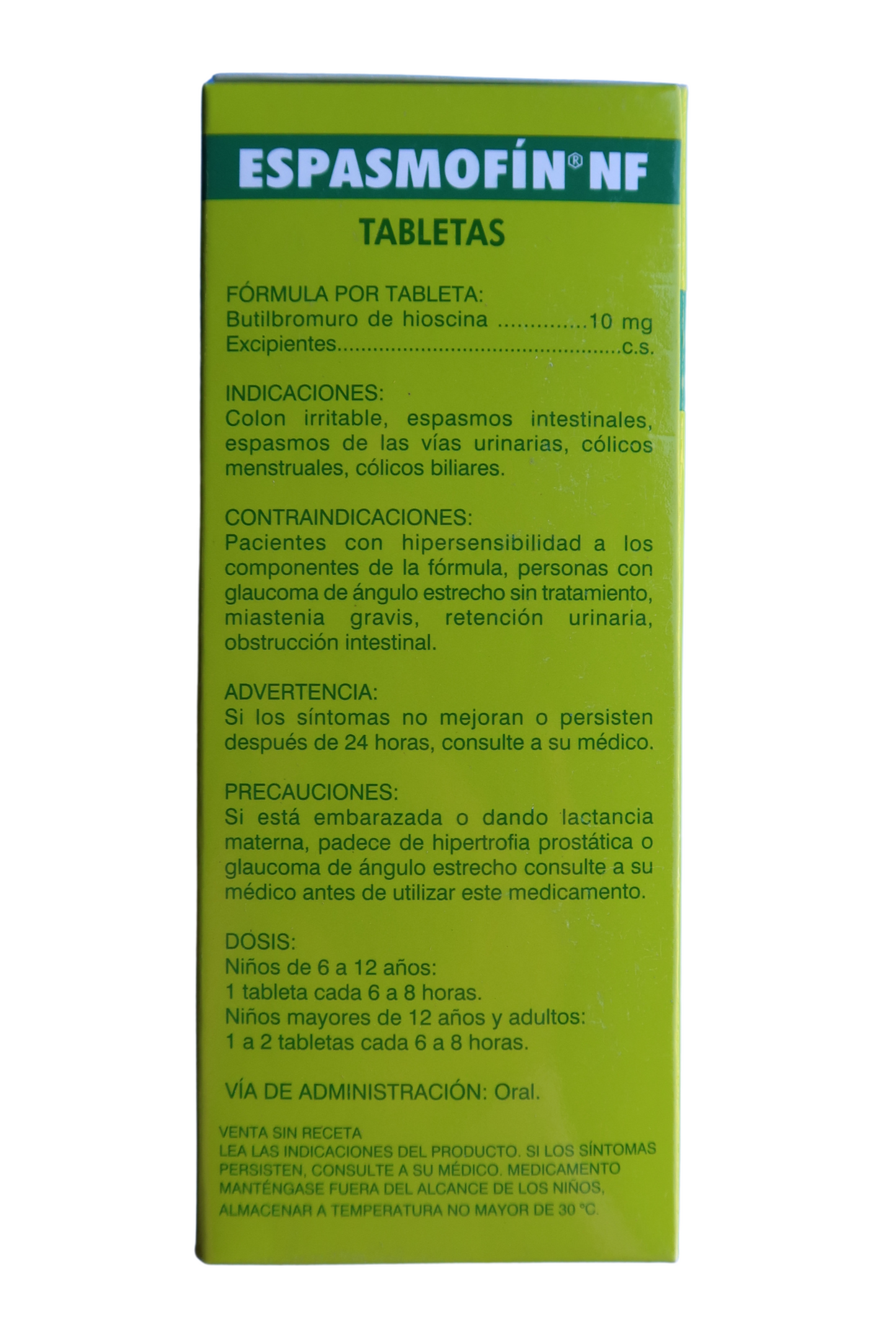 ESPASMOFÍN® NF

TABLETAS

FÓRMULA POR TABLETA:
Butilbromuro de hioscina 10 mg
Excipientes c.s.

INDICACIONES:
Colon irritable, espasmos intestinales, espasmos de las vías urinarias, cólicos menstruales, cólicos biliares.

CONTRAINDICACIONES:
Pacientes con hipersensibilidad a los componentes de la fórmula, personas con glaucoma de ángulo estrecho sin tratamiento, miastenia gravis, retención urinaria, obstrucción intestinal.

ADVERTENCIA:
Si los síntomas no mejoran o persisten después de 24 horas, consulte a su médico.

PRECAUCIONES:
Si está embarazada o dando lactancia materna, padece de hipertrofia prostática o glaucoma de ángulo estrecho consulte a su médico antes de utilizar este medicamento.

DOSIS:
Niños de 6 a 12 años:
1 tableta cada 6 a 8 horas.
Niños mayores de 12 años y adultos:
1 a 2 tabletas cada 6 a 8 horas.

VÍA DE ADMINISTRACIÓN: Oral.

VENTA SIN RECETA
LEA LAS INDICACIONES DEL PRODUCTO. SI LOS SÍNTOMAS PERSISTEN, CONSULTE A SU MÉDICO. MEDICAMENTO MANTÉNGASE FUERA DEL ALCANCE DE LOS NIÑOS, ALMACENAR A TEMPERATURA NO MAYOR DE 30 °C.